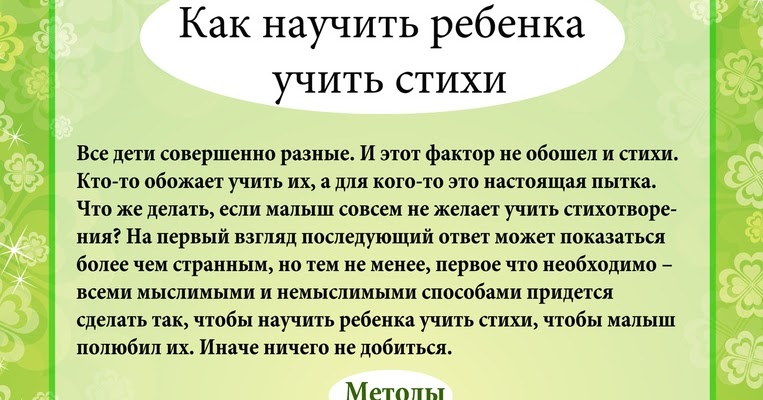 Как научить ребенка учить стихи

Все дети совершенно разные. И этот фактор не обошел и стихи. Кто-то обожает учить их, а для кого-то это настоящая пытка. Что же делать, если малыш совсем не желает учить стихотворения? На первый взгляд последующий ответ может показаться более чем странным, но тем не менее, первое что необходимо – всеми мыслимыми и немыслимыми способами придется сделать так, чтобы научить ребенка учить стихи, чтобы малыш полюбил их. Иначе ничего не добиться.

Методы